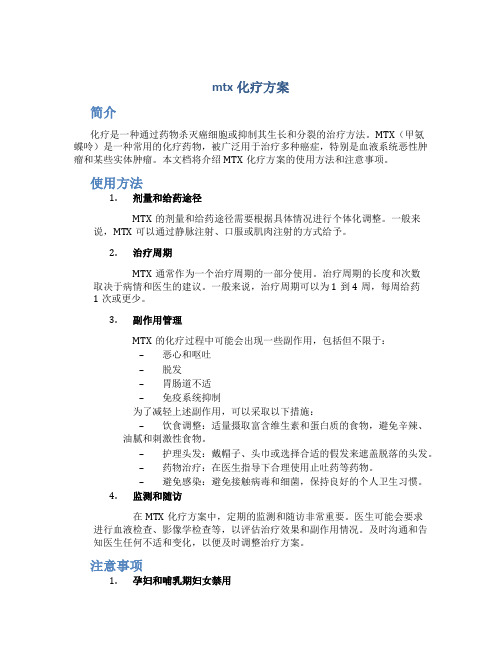 mtx 化疗方案

简介

化疗是一种通过药物杀灭癌细胞或抑制其生长和分裂的治疗方法。MTX（甲氨蝶呤）是一种常用的化疗药物，被广泛用于治疗多种癌症，特别是血液系统恶性肿瘤和某些实体肿瘤。本文档将介绍 MTX 化疗方案的使用方法和注意事项。

使用方法

1. 剂量和给药途径

MTX 的剂量和给药途径需要根据具体情况进行个体化调整。一般来说，MTX 可以通过静脉注射、口服或肌肉注射的方式给予。

2. 治疗周期

MTX 通常作为一个治疗周期的一部分使用。治疗周期的长度和次数取决于病情和医生的建议。一般来说，治疗周期可以为 1 到 4 周，每周给药 1 次或更少。

3. 副作用管理

MTX 的化疗过程中可能会出现一些副作用，包括但不限于：

– 恶心和呕吐
– 脱发
– 胃肠道不适
– 免疫系统抑制

为了减轻上述副作用，可以采取以下措施：

– 饮食调整：适量摄取富含维生素和蛋白质的食物，避免辛辣、油腻和刺激性食物。
– 护理头发：戴帽子、头巾或选择合适的假发来遮盖脱落的头发。
– 药物治疗：在医生指导下合理使用止吐药等药物。
– 避免感染：避免接触病毒和细菌，保持良好的个人卫生习惯。

4. 监测和随访

在 MTX 化疗方案中，定期的监测和随访非常重要。医生可能会要求进行血液检查、影像学检查等，以评估治疗效果和副作用情况。及时沟通和告知医生任何不适和变化，以便及时调整治疗方案。

注意事项

1. 孕妇和哺乳期妇女禁用